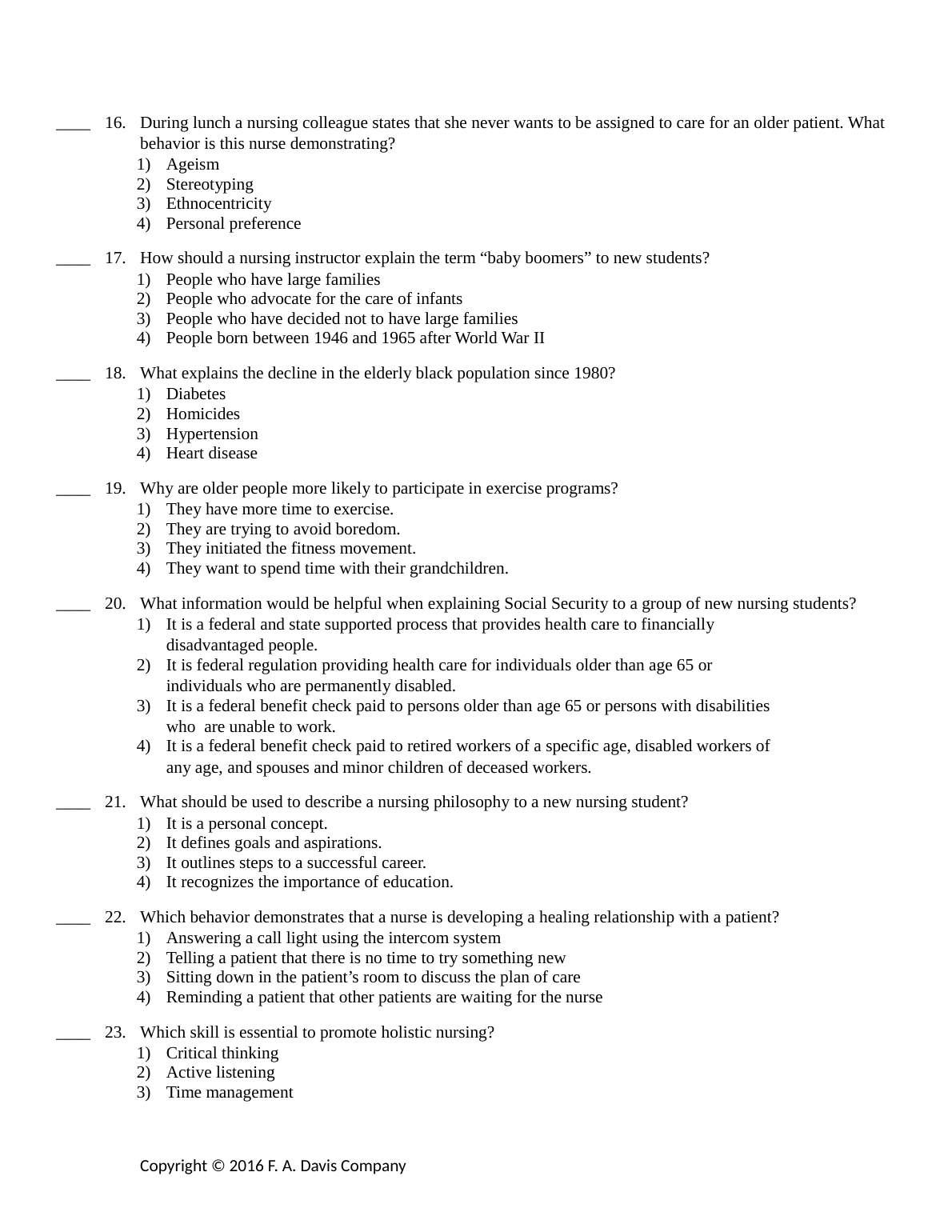 ____ 16. During lunch a nursing colleague states that she never wants to be assigned to care for an older patient. What behavior is this nurse demonstrating?
1) Ageism
2) Stereotyping
3) Ethnocentricity
4) Personal preference

____ 17. How should a nursing instructor explain the term “baby boomers” to new students?
1) People who have large families
2) People who advocate for the care of infants
3) People who have decided not to have large families
4) People born between 1946 and 1965 after World War II

____ 18. What explains the decline in the elderly black population since 1980?
1) Diabetes
2) Homicides
3) Hypertension
4) Heart disease

____ 19. Why are older people more likely to participate in exercise programs?
1) They have more time to exercise.
2) They are trying to avoid boredom.
3) They initiated the fitness movement.
4) They want to spend time with their grandchildren.

____ 20. What information would be helpful when explaining Social Security to a group of new nursing students?
1) It is a federal and state supported process that provides health care to financially disadvantaged people.
2) It is federal regulation providing health care for individuals older than age 65 or individuals who are permanently disabled.
3) It is a federal benefit check paid to persons older than age 65 or persons with disabilities who are unable to work.
4) It is a federal benefit check paid to retired workers of a specific age, disabled workers of any age, and spouses and minor children of deceased workers.

____ 21. What should be used to describe a nursing philosophy to a new nursing student?
1) It is a personal concept.
2) It defines goals and aspirations.
3) It outlines steps to a successful career.
4) It recognizes the importance of education.

____ 22. Which behavior demonstrates that a nurse is developing a healing relationship with a patient?
1) Answering a call light using the intercom system
2) Telling a patient that there is no time to try something new
3) Sitting down in the patient’s room to discuss the plan of care
4) Reminding a patient that other patients are waiting for the nurse

____ 23. Which skill is essential to promote holistic nursing?
1) Critical thinking
2) Active listening
3) Time management

Copyright © 2016 F. A. Davis Company